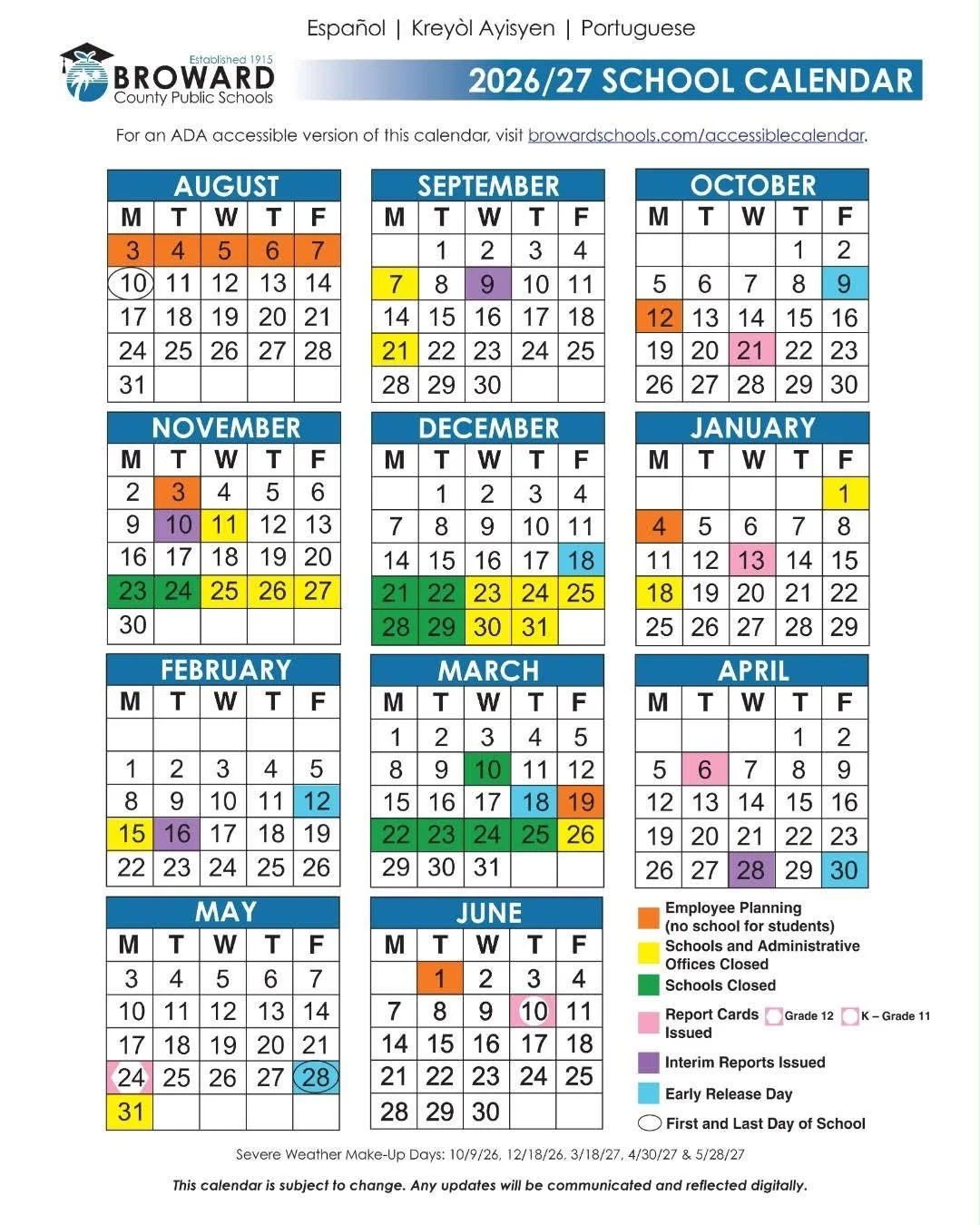 Español | Kreyòl Ayisyen | Portuguese

Established 1915
BROWARD
County Public Schools

2026/27 SCHOOL CALENDAR

For an ADA accessible version of this calendar, visit browardschools.com/accessiblecalendar.

AUGUST

| M | T | W | T | F |
|---|---|---|---|---|
| 3 | 4 | 5 | 6 | 7 |
| 10 | 11 | 12 | 13 | 14 |
| 17 | 18 | 19 | 20 | 21 |
| 24 | 25 | 26 | 27 | 28 |
| 31 | | | | |

SEPTEMBER

| M | T | W | T | F |
|---|---|---|---|---|
| | 1 | 2 | 3 | 4 |
| 7 | 8 | 9 | 10 | 11 |
| 14 | 15 | 16 | 17 | 18 |
| 21 | 22 | 23 | 24 | 25 |
| 28 | 29 | 30 | | |

OCTOBER

| M | T | W | T | F |
|---|---|---|---|---|
| | | | 1 | 2 |
| 5 | 6 | 7 | 8 | 9 |
| 12 | 13 | 14 | 15 | 16 |
| 19 | 20 | 21 | 22 | 23 |
| 26 | 27 | 28 | 29 | 30 |

NOVEMBER

| M | T | W | T | F |
|---|---|---|---|---|
| 2 | 3 | 4 | 5 | 6 |
| 9 | 10 | 11 | 12 | 13 |
| 16 | 17 | 18 | 19 | 20 |
| 23 | 24 | 25 | 26 | 27 |
| 30 | | | | |

DECEMBER

| M | T | W | T | F |
|---|---|---|---|---|
| | 1 | 2 | 3 | 4 |
| 7 | 8 | 9 | 10 | 11 |
| 14 | 15 | 16 | 17 | 18 |
| 21 | 22 | 23 | 24 | 25 |
| 28 | 29 | 30 | 31 | |

JANUARY

| M | T | W | T | F |
|---|---|---|---|---|
| | | | | 1 |
| 4 | 5 | 6 | 7 | 8 |
| 11 | 12 | 13 | 14 | 15 |
| 18 | 19 | 20 | 21 | 22 |
| 25 | 26 | 27 | 28 | 29 |

FEBRUARY

| M | T | W | T | F |
|---|---|---|---|---|
| | | | | |
| 1 | 2 | 3 | 4 | 5 |
| 8 | 9 | 10 | 11 | 12 |
| 15 | 16 | 17 | 18 | 19 |
| 22 | 23 | 24 | 25 | 26 |

MARCH

| M | T | W | T | F |
|---|---|---|---|---|
| 1 | 2 | 3 | 4 | 5 |
| 8 | 9 | 10 | 11 | 12 |
| 15 | 16 | 17 | 18 | 19 |
| 22 | 23 | 24 | 25 | 26 |
| 29 | 30 | 31 | | |

APRIL

| M | T | W | T | F |
|---|---|---|---|---|
| | | | 1 | 2 |
| 5 | 6 | 7 | 8 | 9 |
| 12 | 13 | 14 | 15 | 16 |
| 19 | 20 | 21 | 22 | 23 |
| 26 | 27 | 28 | 29 | 30 |

MAY

| M | T | W | T | F |
|---|---|---|---|---|
| 3 | 4 | 5 | 6 | 7 |
| 10 | 11 | 12 | 13 | 14 |
| 17 | 18 | 19 | 20 | 21 |
| 24 | 25 | 26 | 27 | 28 |
| 31 | | | | |

JUNE

| M | T | W | T | F |
|---|---|---|---|---|
| | 1 | 2 | 3 | 4 |
| 7 | 8 | 9 | 10 | 11 |
| 14 | 15 | 16 | 17 | 18 |
| 21 | 22 | 23 | 24 | 25 |
| 28 | 29 | 30 | | |

Employee Planning (no school for students)
Schools and Administrative Offices Closed
Schools Closed
Report Cards Issued Grade 12 K – Grade 11
Interim Reports Issued
Early Release Day
First and Last Day of School

Severe Weather Make-Up Days: 10/9/26, 12/18/26, 3/18/27, 4/30/27 & 5/28/27

This calendar is subject to change. Any updates will be communicated and reflected digitally.